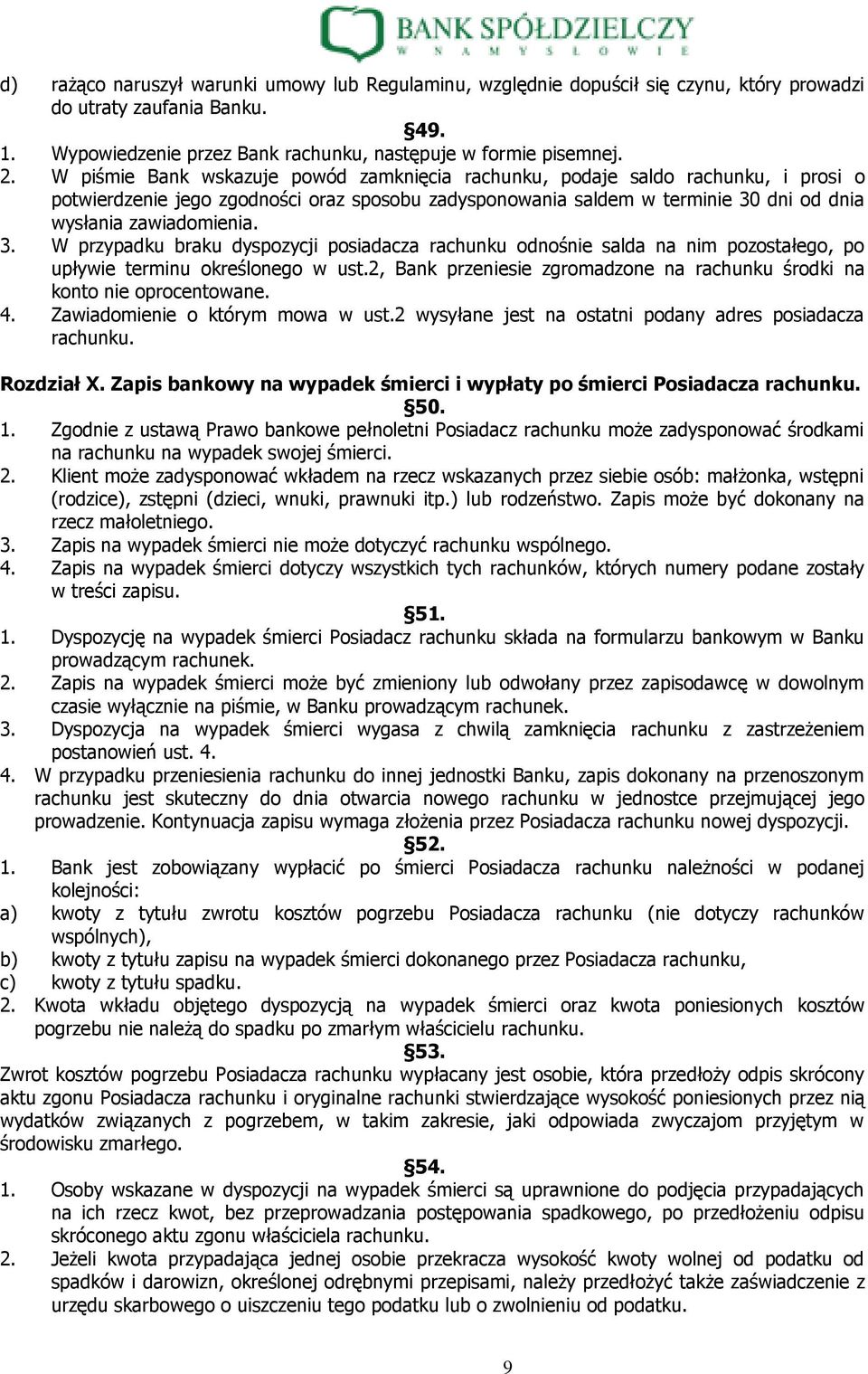 BANK SPÓŁDZIELCZY
W NAMYSŁOWIE

d) rażąco naruszył warunki umowy lub Regulaminu, względnie dopuścił się czynu, który prowadzi do utraty zaufania Banku.

§49.

1. Wypowiedzenie przez Bank rachunku, następuje w formie pisemnej.
2. W piśmie Bank wskazuje powód zamknięcia rachunku, podaje saldo rachunku, i prosi o potwierdzenie jego zgodności oraz sposobu zadysponowania saldem w terminie 30 dni od dnia wysłania zawiadomienia.
3. W przypadku braku dyspozycji posiadacza rachunku odnośnie salda na nim pozostałego, po upływie terminu określonego w ust.2, Bank przeniesie zgromadzone na rachunku środki na konto nie oprocentowane.
4. Zawiadomienie o którym mowa w ust.2 wysyłane jest na ostatni podany adres posiadacza rachunku.

Rozdział X. Zapis bankowy na wypadek śmierci i wypłaty po śmierci Posiadacza rachunku.

§50.

1. Zgodnie z ustawą Prawo bankowe pełnoletni Posiadacz rachunku może zadysponować środkami na rachunku na wypadek swojej śmierci.
2. Klient może zadysponować wkładem na rzecz wskazanych przez siebie osób: małżonka, wstępni (rodzice), zstępni (dzieci, wnuki, prawnuki itp.) lub rodzeństwo. Zapis może być dokonany na rzecz małoletniego.
3. Zapis na wypadek śmierci nie może dotyczyć rachunku wspólnego.
4. Zapis na wypadek śmierci dotyczy wszystkich tych rachunków, których numery podane zostały w treści zapisu.

§51.

1. Dyspozycję na wypadek śmierci Posiadacz rachunku składa na formularzu bankowym w Banku prowadzącym rachunek.
2. Zapis na wypadek śmierci może być zmieniony lub odwołany przez zapisodawcę w dowolnym czasie wyłącznie na piśmie, w Banku prowadzącym rachunek.
3. Dyspozycja na wypadek śmierci wygasa z chwilą zamknięcia rachunku z zastrzeżeniem postanowień ust. 4.
4. W przypadku przeniesienia rachunku do innej jednostki Banku, zapis dokonany na przenoszonym rachunku jest skuteczny do dnia otwarcia nowego rachunku w jednostce przejmującej jego prowadzenie. Kontynuacja zapisu wymaga złożenia przez Posiadacza rachunku nowej dyspozycji.

§52.

1. Bank jest zobowiązany wypłacić po śmierci Posiadacza rachunku należności w podanej kolejności:
a) kwoty z tytułu zwrotu kosztów pogrzebu Posiadacza rachunku (nie dotyczy rachunków wspólnych),
b) kwoty z tytułu zapisu na wypadek śmierci dokonanego przez Posiadacza rachunku,
c) kwoty z tytułu spadku.
2. Kwota wkładu objętego dyspozycją na wypadek śmierci oraz kwota poniesionych kosztów pogrzebu nie należą do spadku po zmarłym właścicielu rachunku.

§53.

Zwrot kosztów pogrzebu Posiadacza rachunku wypłacany jest osobie, która przedłoży odpis skrócony aktu zgonu Posiadacza rachunku i oryginalne rachunki stwierdzające wysokość poniesionych przez nią wydatków związanych z pogrzebem, w takim zakresie, jaki odpowiada zwyczajom przyjętym w środowisku zmarłego.

§54.

1. Osoby wskazane w dyspozycji na wypadek śmierci są uprawnione do podjęcia przypadających na ich rzecz kwot, bez przeprowadzania postępowania spadkowego, po przedłożeniu odpisu skróconego aktu zgonu właściciela rachunku.
2. Jeżeli kwota przypadająca jednej osobie przekracza wysokość kwoty wolnej od podatku od spadków i darowizn, określonej odrębnymi przepisami, należy przedłożyć także zaświadczenie z urzędu skarbowego o uiszczeniu tego podatku lub o zwolnieniu od podatku.

9